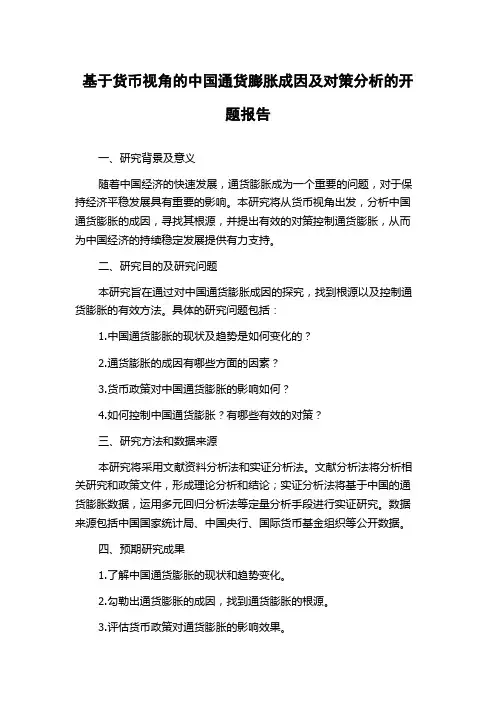 基于货币视角的中国通货膨胀成因及对策分析的开题报告

一、研究背景及意义

随着中国经济的快速发展，通货膨胀成为一个重要的问题，对于保持经济平稳发展具有重要的影响。本研究将从货币视角出发，分析中国通货膨胀的成因，寻找其根源，并提出有效的对策控制通货膨胀，从而为中国经济的持续稳定发展提供有力支持。

二、研究目的及研究问题

本研究旨在通过对中国通货膨胀成因的探究，找到根源以及控制通货膨胀的有效方法。具体的研究问题包括：

1.中国通货膨胀的现状及趋势是如何变化的？

2.通货膨胀的成因有哪些方面的因素？

3.货币政策对中国通货膨胀的影响如何？

4.如何控制中国通货膨胀？有哪些有效的对策？

三、研究方法和数据来源

本研究将采用文献资料分析法和实证分析法。文献分析法将分析相关研究和政策文件，形成理论分析和结论；实证分析法将基于中国的通货膨胀数据，运用多元回归分析法等定量分析手段进行实证研究。数据来源包括中国国家统计局、中国央行、国际货币基金组织等公开数据。

四、预期研究成果

1.了解中国通货膨胀的现状和趋势变化。

2.勾勒出通货膨胀的成因，找到通货膨胀的根源。

3.评估货币政策对通货膨胀的影响效果。